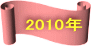 2010年